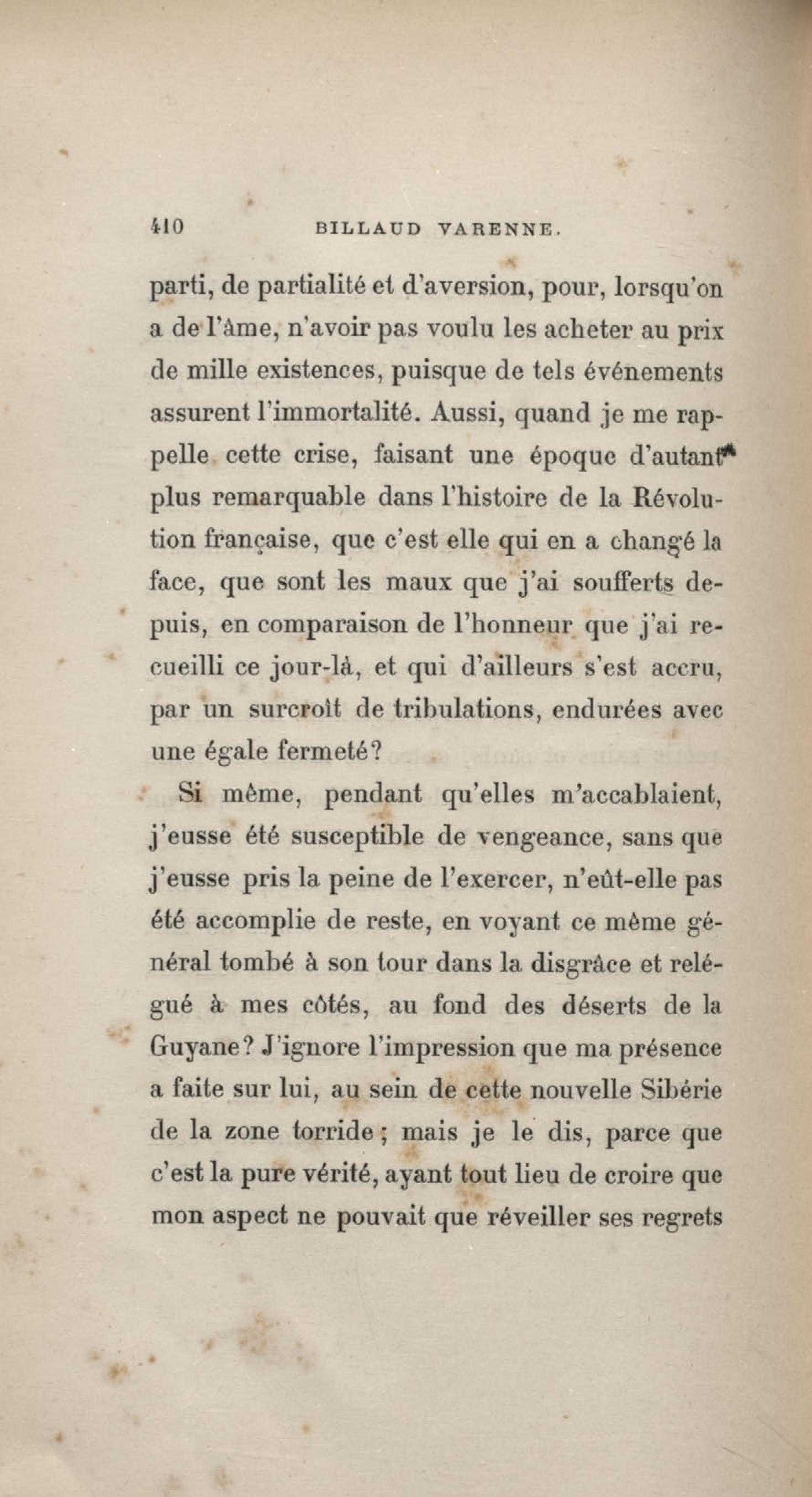 410 BILLAUD VARENNE.

parti, de partialité et d'aversion, pour, lorsqu'on a de l'âme, n'avoir pas voulu les acheter au prix de mille existences, puisque de tels événements assurent l'immortalité. Aussi, quand je me rappelle cette crise, faisant une époque d'autant plus remarquable dans l'histoire de la Révolution française, que c'est elle qui en a changé la face, que sont les maux que j'ai soufferts depuis, en comparaison de l'honneur que j'ai recueilli ce jour-là, et qui d'ailleurs s'est accru, par un surcroît de tribulations, endurées avec une égale fermeté?

Si même, pendant qu'elles m'accablaient, j'eusse été susceptible de vengeance, sans que j'eusse pris la peine de l'exercer, n'eût-elle pas été accomplie de reste, en voyant ce même général tombé à son tour dans la disgrâce et relégué à mes côtés, au fond des déserts de la Guyane? J'ignore l'impression que ma présence a faite sur lui, au sein de cette nouvelle Sibérie de la zone torride; mais je le dis, parce que c'est la pure vérité, ayant tout lieu de croire que mon aspect ne pouvait que réveiller ses regrets